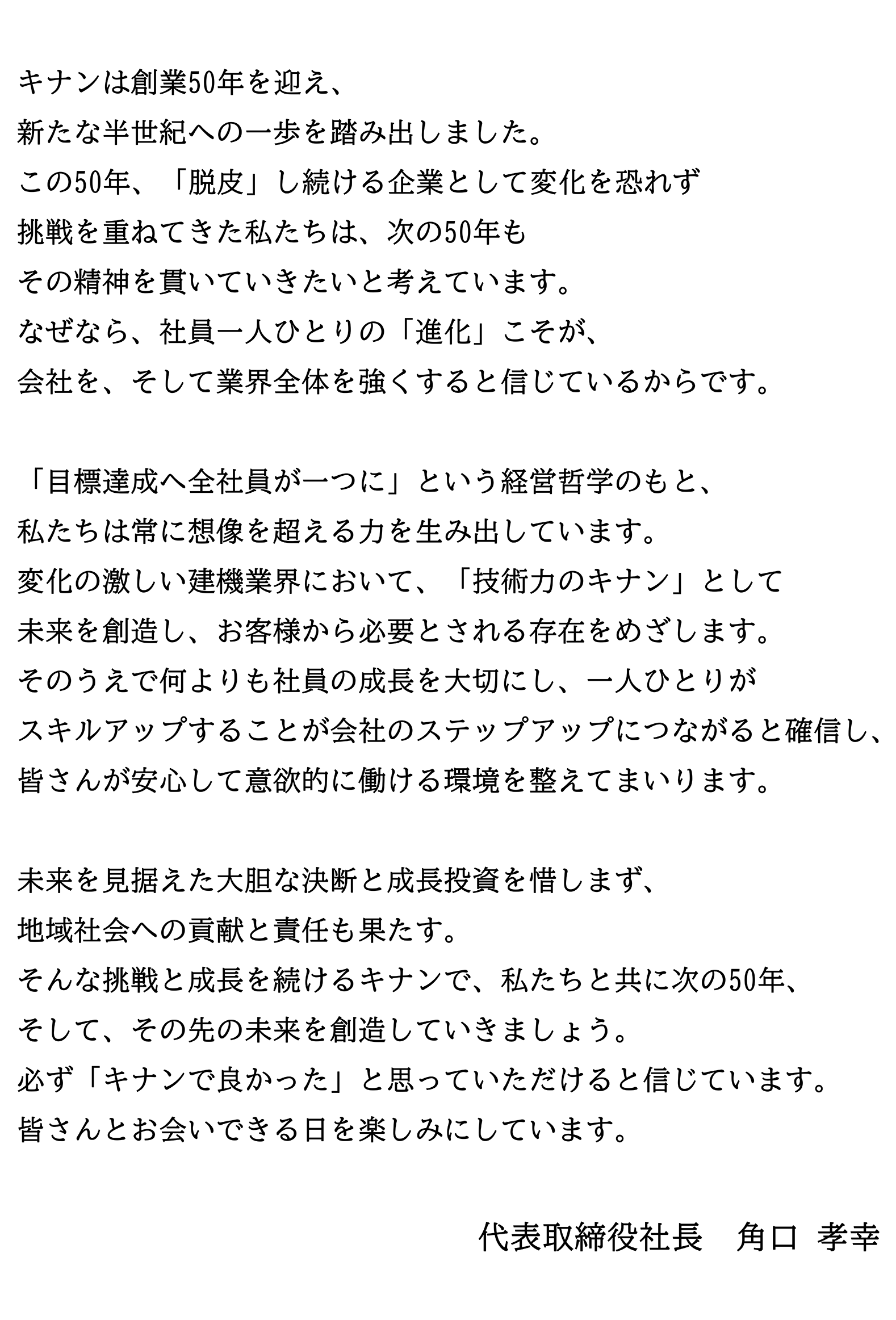 キナンは創業50年を迎え、
新たな半世紀への一歩を踏み出しました。
この50年、「脱皮」し続ける企業として変化を恐れず
挑戦を重ねてきた私たちは、次の50年も
その精神を貫いていきたいと考えています。
なぜなら、社員一人ひとりの「進化」こそが、
会社を、そして業界全体を強くすると信じているからです。

「目標達成へ全社員が一つに」という経営哲学のもと、
私たちは常に想像を超える力を生み出しています。
変化の激しい建機業界において、「技術力のキナン」として
未来を創造し、お客様から必要とされる存在をめざします。
そのうえで何よりも社員の成長を大切にし、一人ひとりが
スキルアップすることが会社のステップアップにつながると確信し、
皆さんが安心して意欲的に働ける環境を整えてまいります。

未来を見据えた大胆な決断と成長投資を惜しまず、
地域社会への貢献と責任も果たす。
そんな挑戦と成長を続けるキナンで、私たちと共に次の50年、
そして、その先の未来を創造していきましょう。
必ず「キナンで良かった」と思っていただけると信じています。
皆さんとお会いできる日を楽しみにしています。

代表取締役社長　角口 孝幸